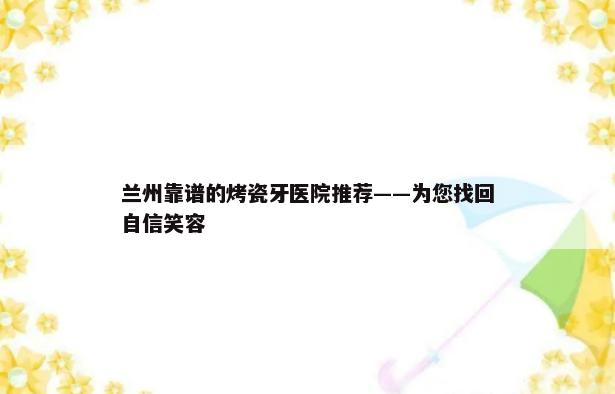 兰州靠谱的烤瓷牙医院推荐——为您找回自信笑容